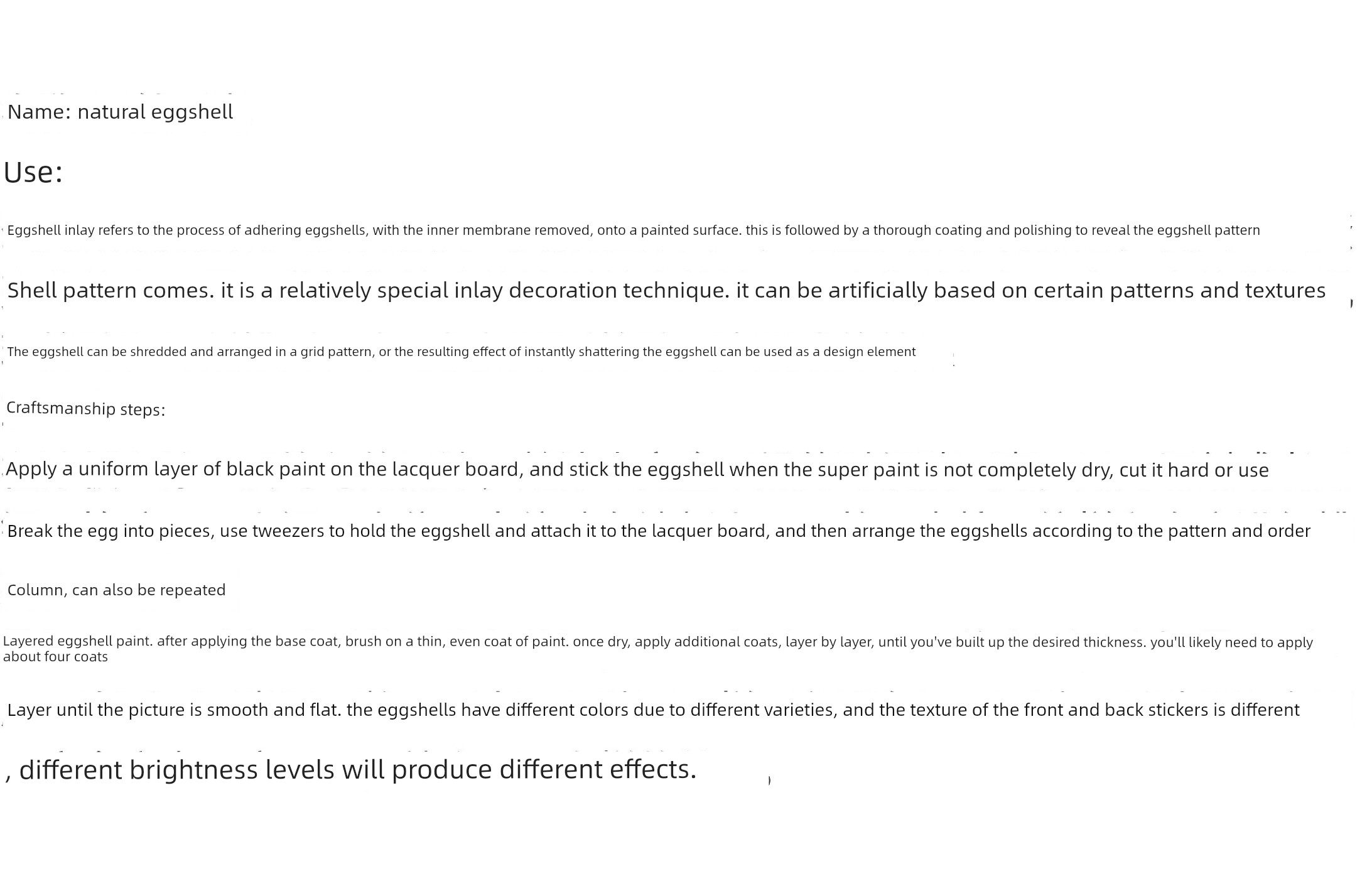 Name: natural eggshell

Use:

Eggshell inlay refers to the process of adhering eggshells, with the inner membrane removed, onto a painted surface. this is followed by a thorough coating and polishing to reveal the eggshell pattern

Shell pattern comes. it is a relatively special inlay decoration technique. it can be artificially based on certain patterns and textures

The eggshell can be shredded and arranged in a grid pattern, or the resulting effect of instantly shattering the eggshell can be used as a design element

Craftsmanship steps:

Apply a uniform layer of black paint on the lacquer board, and stick the eggshell when the super paint is not completely dry, cut it hard or use

Break the egg into pieces, use tweezers to hold the eggshell and attach it to the lacquer board, and then arrange the eggshells according to the pattern and order

Column, can also be repeated

Layered eggshell paint. after applying the base coat, brush on a thin, even coat of paint. once dry, apply additional coats, layer by layer, until you've built up the desired thickness. you'll likely need to apply about four coats

Layer until the picture is smooth and flat. the eggshells have different colors due to different varieties, and the texture of the front and back stickers is different

, different brightness levels will produce different effects.